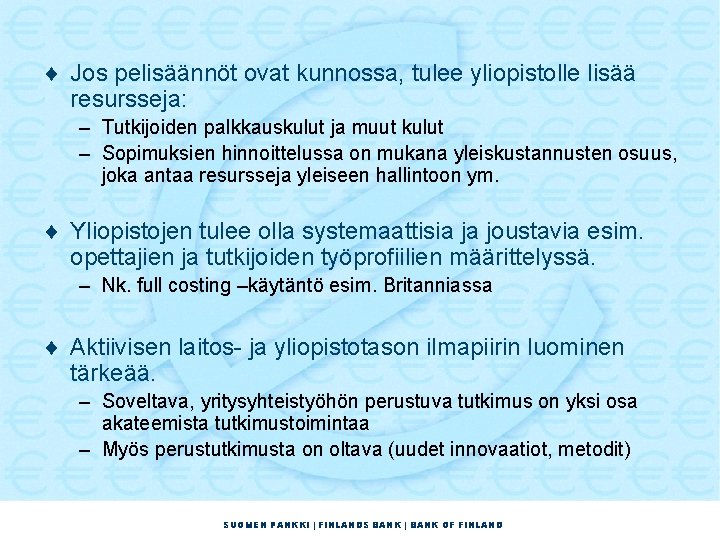 ♦ Jos pelisäännöt ovat kunnossa, tulee yliopistolle lisää resursseja:

– Tutkijoiden palkkauskulut ja muut kulut

– Sopimuksien hinnoittelussa on mukana yleiskustannusten osuus, joka antaa resursseja yleiseen hallintoon ym.

♦ Yliopistojen tulee olla systemaattisia ja joustavia esim. opettajien ja tutkijoiden työprofiilien määrittelyssä.

– Nk. full costing –käytäntö esim. Britanniassa

♦ Aktiivisen laitos- ja yliopistotason ilmapiirin luominen tärkeää.

– Soveltava, yritysyhteistyöhön perustuva tutkimus on yksi osa akateemista tutkimustoimintaa

– Myös perustutkimusta on oltava (uudet innovaatiot, metodit)

SUOMEN PANKKI | FINLANDS BANK | BANK OF FINLAND